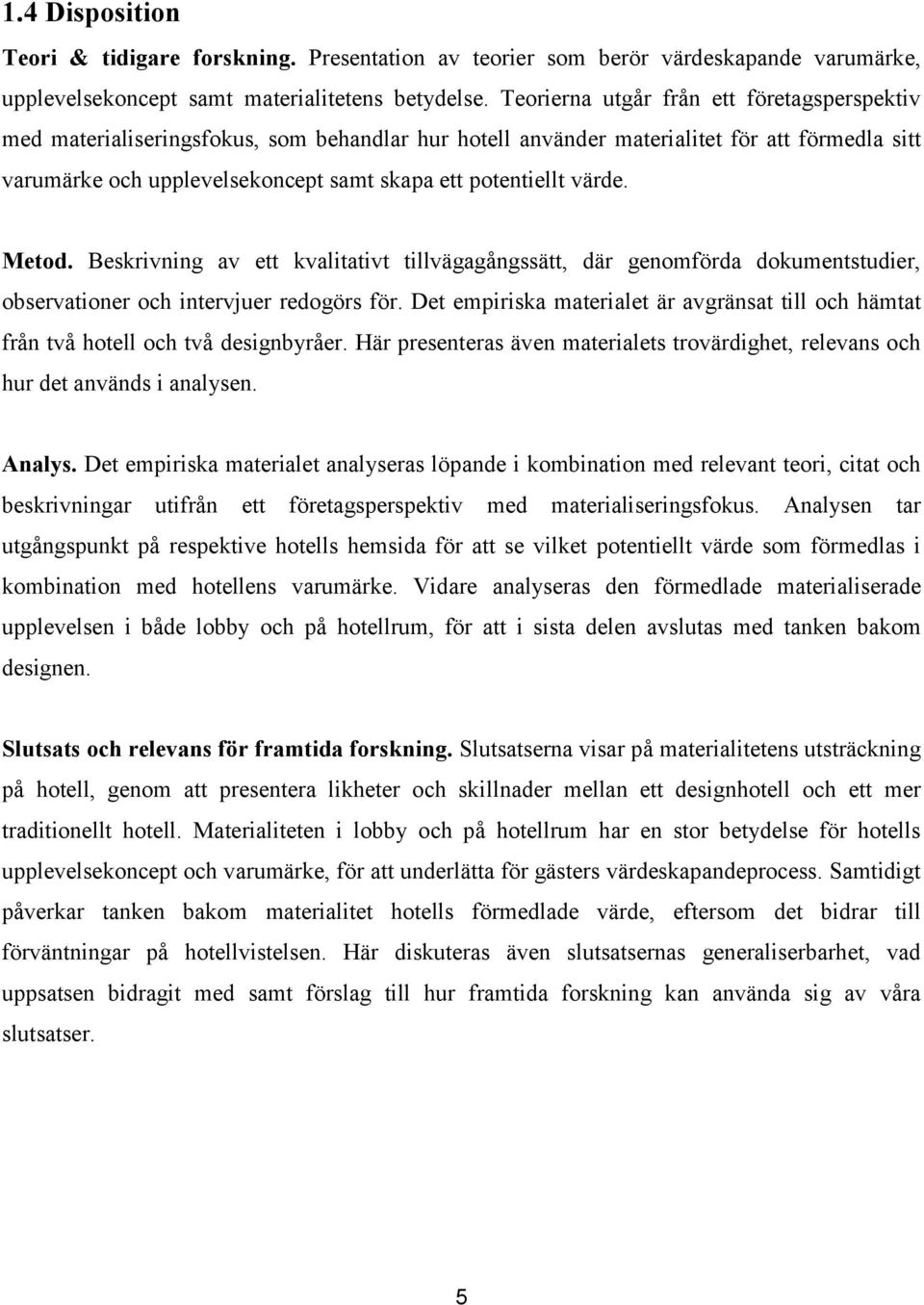 1.4 Disposition

Teori & tidigare forskning. Presentation av teorier som berör värdeskapande varumärke, upplevelsekoncept samt materialitetens betydelse. Teorierna utgår från ett företagsperspektiv med materialiseringsfokus, som behandlar hur hotell använder materialitet för att förmedla sitt varumärke och upplevelsekoncept samt skapa ett potentiellt värde.

Metod. Beskrivning av ett kvalitativt tillvägagångssätt, där genomförda dokumentstudier, observationer och intervjuer redogörs för. Det empiriska materialet är avgränsat till och hämtat från två hotell och två designbyråer. Här presenteras även materialets trovärdighet, relevans och hur det används i analysen.

Analys. Det empiriska materialet analyseras löpande i kombination med relevant teori, citat och beskrivningar utifrån ett företagsperspektiv med materialiseringsfokus. Analysen tar utgångspunkt på respektive hotells hemsida för att se vilket potentiellt värde som förmedlas i kombination med hotellens varumärke. Vidare analyseras den förmedlade materialiserade upplevelsen i både lobby och på hotellrum, för att i sista delen avslutas med tanken bakom designen.

Slutsats och relevans för framtida forskning. Slutsatserna visar på materialitetens utsträckning på hotell, genom att presentera likheter och skillnader mellan ett designhotell och ett mer traditionellt hotell. Materialiteten i lobby och på hotellrum har en stor betydelse för hotells upplevelsekoncept och varumärke, för att underlätta för gästers värdeskapandeprocess. Samtidigt påverkar tanken bakom materialitet hotells förmedlade värde, eftersom det bidrar till förväntningar på hotellvistelsen. Här diskuteras även slutsatsernas generaliserbarhet, vad uppsatsen bidragit med samt förslag till hur framtida forskning kan använda sig av våra slutsatser.

5